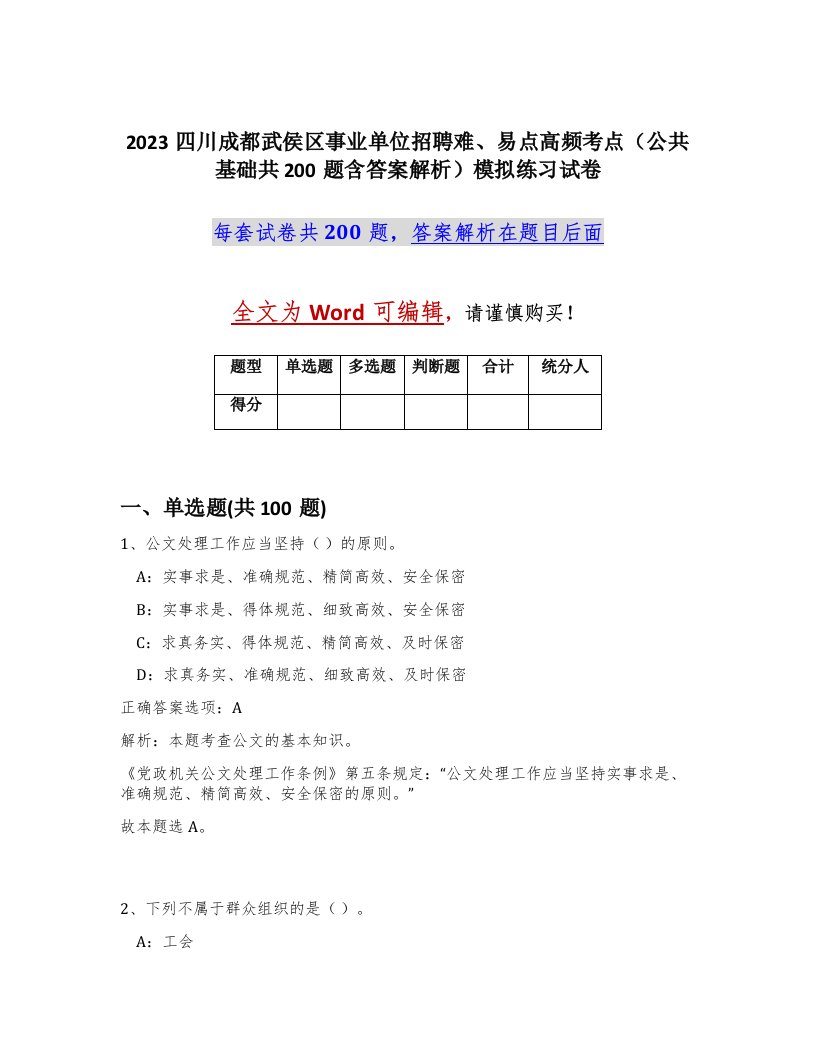 2023 四川成都武侯区事业单位招聘难、易点高频考点（公共基础共 200 题含答案解析）模拟练习试卷

每套试卷共 200 题，答案解析在题目后面

全文为 Word 可编辑，请谨慎购买！

| 题型 | 单选题 | 多选题 | 判断题 | 合计 | 统分人 |
|---|---|---|---|---|---|
| 得分 | | | | | |

一、单选题(共 100 题)

1、公文处理工作应当坚持（ ）的原则。

A：实事求是、准确规范、精简高效、安全保密

B：实事求是、得体规范、细致高效、安全保密

C：求真务实、得体规范、精简高效、及时保密

D：求真务实、准确规范、细致高效、及时保密

正确答案选项：A

解析：本题考查公文的基本知识。

《党政机关公文处理工作条例》第五条规定：“公文处理工作应当坚持实事求是、准确规范、精简高效、安全保密的原则。”

故本题选 A。

2、下列不属于群众组织的是（ ）。

A：工会